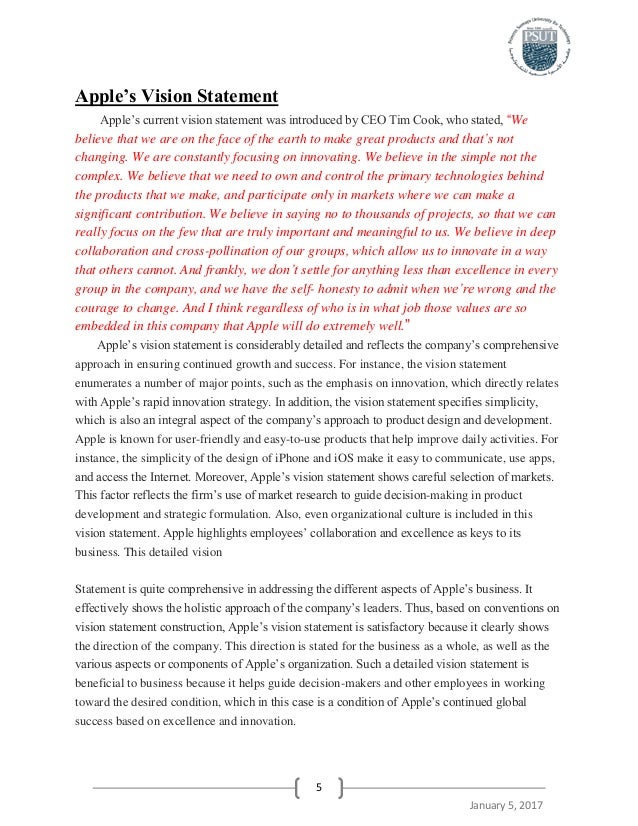 PSUT

Apple's Vision Statement

Apple's current vision statement was introduced by CEO Tim Cook, who stated, "We believe that we are on the face of the earth to make great products and that's not changing. We are constantly focusing on innovating. We believe in the simple not the complex. We believe that we need to own and control the primary technologies behind the products that we make, and participate only in markets where we can make a significant contribution. We believe in saying no to thousands of projects, so that we can really focus on the few that are truly important and meaningful to us. We believe in deep collaboration and cross-pollination of our groups, which allow us to innovate in a way that others cannot. And frankly, we don't settle for anything less than excellence in every group in the company, and we have the self- honesty to admit when we're wrong and the courage to change. And I think regardless of who is in what job those values are so embedded in this company that Apple will do extremely well."

Apple's vision statement is considerably detailed and reflects the company's comprehensive approach in ensuring continued growth and success. For instance, the vision statement enumerates a number of major points, such as the emphasis on innovation, which directly relates with Apple's rapid innovation strategy. In addition, the vision statement specifies simplicity, which is also an integral aspect of the company's approach to product design and development. Apple is known for user-friendly and easy-to-use products that help improve daily activities. For instance, the simplicity of the design of iPhone and iOS make it easy to communicate, use apps, and access the Internet. Moreover, Apple's vision statement shows careful selection of markets. This factor reflects the firm's use of market research to guide decision-making in product development and strategic formulation. Also, even organizational culture is included in this vision statement. Apple highlights employees' collaboration and excellence as keys to its business. This detailed vision

Statement is quite comprehensive in addressing the different aspects of Apple's business. It effectively shows the holistic approach of the company's leaders. Thus, based on conventions on vision statement construction, Apple's vision statement is satisfactory because it clearly shows the direction of the company. This direction is stated for the business as a whole, as well as the various aspects or components of Apple's organization. Such a detailed vision statement is beneficial to business because it helps guide decision-makers and other employees in working toward the desired condition, which in this case is a condition of Apple's continued global success based on excellence and innovation.

5

January 5, 2017